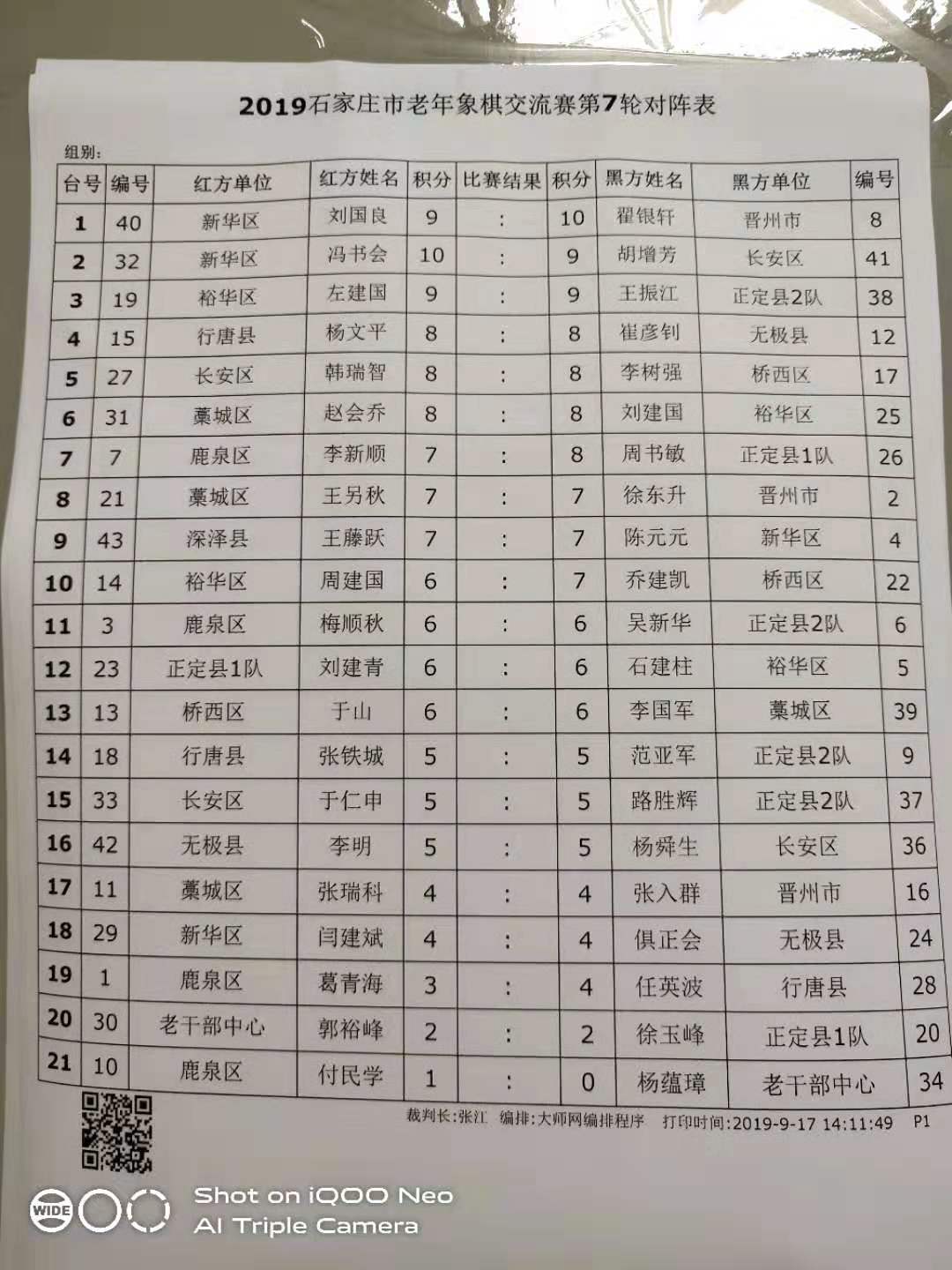 2019石家庄市老年象棋交流赛第7轮对阵表

组别:

| 台号 | 编号 | 红方单位 | 红方姓名 | 积分 | 比赛结果 | 积分 | 黑方姓名 | 黑方单位 | 编号 |
|---|---|---|---|---|---|---|---|---|---|
| 1 | 40 | 新华区 | 刘国良 | 9 | : | 10 | 翟银轩 | 晋州市 | 8 |
| 2 | 32 | 新华区 | 冯书会 | 10 | : | 9 | 胡增芳 | 长安区 | 41 |
| 3 | 19 | 裕华区 | 左建国 | 9 | : | 9 | 王振江 | 正定县2队 | 38 |
| 4 | 15 | 行唐县 | 杨文平 | 8 | : | 8 | 崔彦钊 | 无极县 | 12 |
| 5 | 27 | 长安区 | 韩瑞智 | 8 | : | 8 | 李树强 | 桥西区 | 17 |
| 6 | 31 | 藁城区 | 赵会乔 | 8 | : | 8 | 刘建国 | 裕华区 | 25 |
| 7 | 7 | 鹿泉区 | 李新顺 | 7 | : | 8 | 周书敏 | 正定县1队 | 26 |
| 8 | 21 | 藁城区 | 王另秋 | 7 | : | 7 | 徐东升 | 晋州市 | 2 |
| 9 | 43 | 深泽县 | 王藤跃 | 7 | : | 7 | 陈元元 | 新华区 | 4 |
| 10 | 14 | 裕华区 | 周建国 | 6 | : | 7 | 乔建凯 | 桥西区 | 22 |
| 11 | 3 | 鹿泉区 | 梅顺秋 | 6 | : | 6 | 吴新华 | 正定县2队 | 6 |
| 12 | 23 | 正定县1队 | 刘建青 | 6 | : | 6 | 石建柱 | 裕华区 | 5 |
| 13 | 13 | 桥西区 | 于山 | 6 | : | 6 | 李国军 | 藁城区 | 39 |
| 14 | 18 | 行唐县 | 张铁城 | 5 | : | 5 | 范亚军 | 正定县2队 | 9 |
| 15 | 33 | 长安区 | 于仁申 | 5 | : | 5 | 路胜辉 | 正定县2队 | 37 |
| 16 | 42 | 无极县 | 李明 | 5 | : | 5 | 杨舜生 | 长安区 | 36 |
| 17 | 11 | 藁城区 | 张瑞科 | 4 | : | 4 | 张入群 | 晋州市 | 16 |
| 18 | 29 | 新华区 | 闫建斌 | 4 | : | 4 | 俱正会 | 无极县 | 24 |
| 19 | 1 | 鹿泉区 | 葛青海 | 3 | : | 4 | 任英波 | 行唐县 | 28 |
| 20 | 30 | 老干部中心 | 郭裕峰 | 2 | : | 2 | 徐玉峰 | 正定县1队 | 20 |
| 21 | 10 | 鹿泉区 | 付民学 | 1 | : | 0 | 杨蕴璋 | 老干部中心 | 34 |

裁判长:张江 编排:大师网编排程序 打印时间:2019-9-17 14:11:49 P1

WIDE

Shot on iQOO Neo
AI Triple Camera